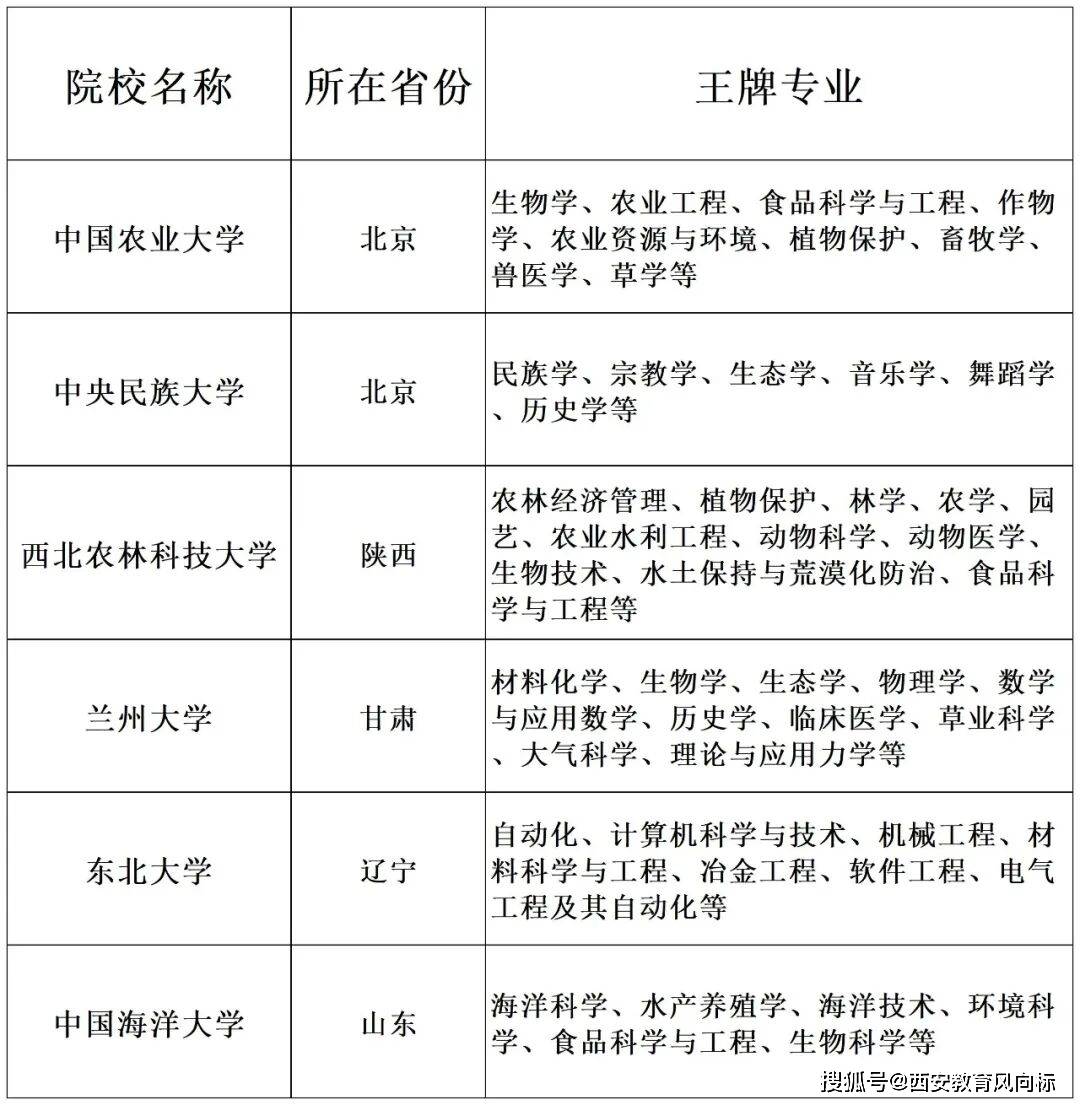 | 院校名称 | 所在省份 | 王牌专业 |
|---|---|---|
| 中国农业大学 | 北京 | 生物学、农业工程、食品科学与工程、作物学、农业资源与环境、植物保护、畜牧学、兽医学、草学等 |
| 中央民族大学 | 北京 | 民族学、宗教学、生态学、音乐学、舞蹈学、历史学等 |
| 西北农林科技大学 | 陕西 | 农林经济管理、植物保护、林学、农学、园艺、农业水利工程、动物科学、动物医学、生物技术、水土保持与荒漠化防治、食品科学与工程等 |
| 兰州大学 | 甘肃 | 材料化学、生物学、生态学、物理学、数学与应用数学、历史学、临床医学、草业科学、大气科学、理论与应用力学等 |
| 东北大学 | 辽宁 | 自动化、计算机科学与技术、机械工程、材料科学与工程、冶金工程、软件工程、电气工程及其自动化等 |
| 中国海洋大学 | 山东 | 海洋科学、水产养殖学、海洋技术、环境科学、食品科学与工程、生物科学等 |

搜狐号@西安教育风向标